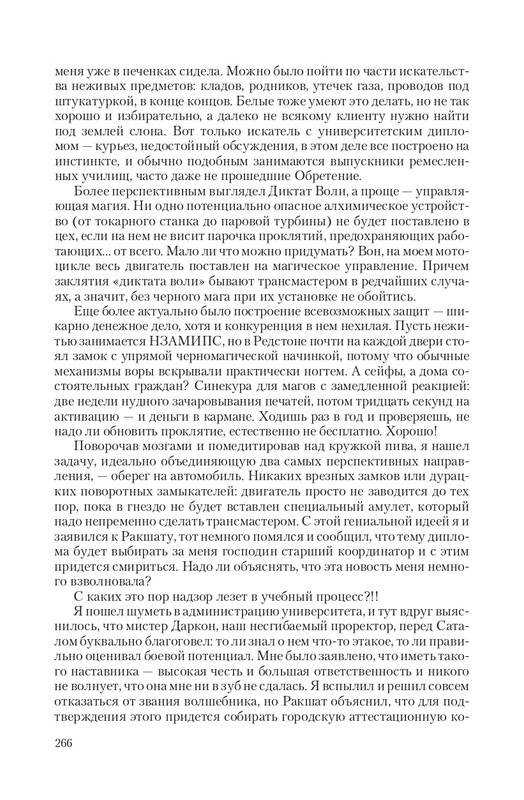 меня уже в печенках сидела. Можно было пойти по части искательства неживых предметов: кладов, родников, утечек газа, проводов под штукатуркой, в конце концов. Белые тоже умеют это делать, но не так хорошо и избирательно, а далеко не всякому клиенту нужно найти под землей слона. Вот только искатель с университетским дипломом — курьез, недостойный обсуждения, в этом деле все построено на инстинкте, и обычно подобным занимаются выпускники ремесленных училищ, часто даже не прошедшие Обретение.

Более перспективным выглядел Диктат Воли, а проще — управляющая магия. Ни одно потенциально опасное алхимическое устройство (от токарного станка до паровой турбины) не будет поставлено в цех, если на нем не висит парочка проклятий, предохраняющих работающих... от всего. Мало ли что можно придумать? Вон, на моем мотоцикле весь двигатель поставлен на магическое управление. Причем заклятия «диктата воли» бывают трансмастером в редчайших случаях, а значит, без черного мага при их установке не обойтись.

Еще более актуально было построение всевозможных защит — шикарно денежное дело, хотя и конкуренция в нем нехилая. Пусть нежитью занимается НЗАМИПС, но в Редстоне почти на каждой двери стоял замок с упрямой черномагической начинкой, потому что обычные механизмы воры вскрывали практически ногтем. А сейфы, а дома состоятельных граждан? Синекура для магов с замедленной реакцией: две недели нудного зачаровывания печатей, потом тридцать секунд на активацию — и деньги в кармане. Ходишь раз в год и проверяешь, не надо ли обновить проклятие, естественно не бесплатно. Хорошо!

Поворочав мозгами и помедитировав над кружкой пива, я нашел задачу, идеально объединяющую два самых перспективных направления, — оберег на автомобиль. Никаких врезных замков или дурацких поворотных замыкателей: двигатель просто не заводится до тех пор, пока в гнездо не будет вставлен специальный амулет, который надо непременно сделать трансмастером. С этой гениальной идеей я и заявился к Ракшату, тот немного помялся и сообщил, что тему диплома будет выбирать за меня господин старший координатор и с этим придется смириться. Надо ли объяснять, что эта новость меня немного взволновала?

С каких это пор надзор лезет в учебный процесс?!!

Я пошел шуметь в администрацию университета, и тут вдруг выяснилось, что мистер Даркон, наш несгибаемый проректор, перед Саталом буквально благоговел: то ли знал о нем что-то этакое, то ли правильно оценивал боевой потенциал. Мне было заявлено, что иметь такого наставника — высокая честь и большая ответственность и никого не волнует, что она мне ни в зуб не сдалась. Я вспылил и решил совсем отказаться от звания волшебника, но Ракшат объяснил, что для подтверждения этого придется собирать городскую аттестационную ко-

266